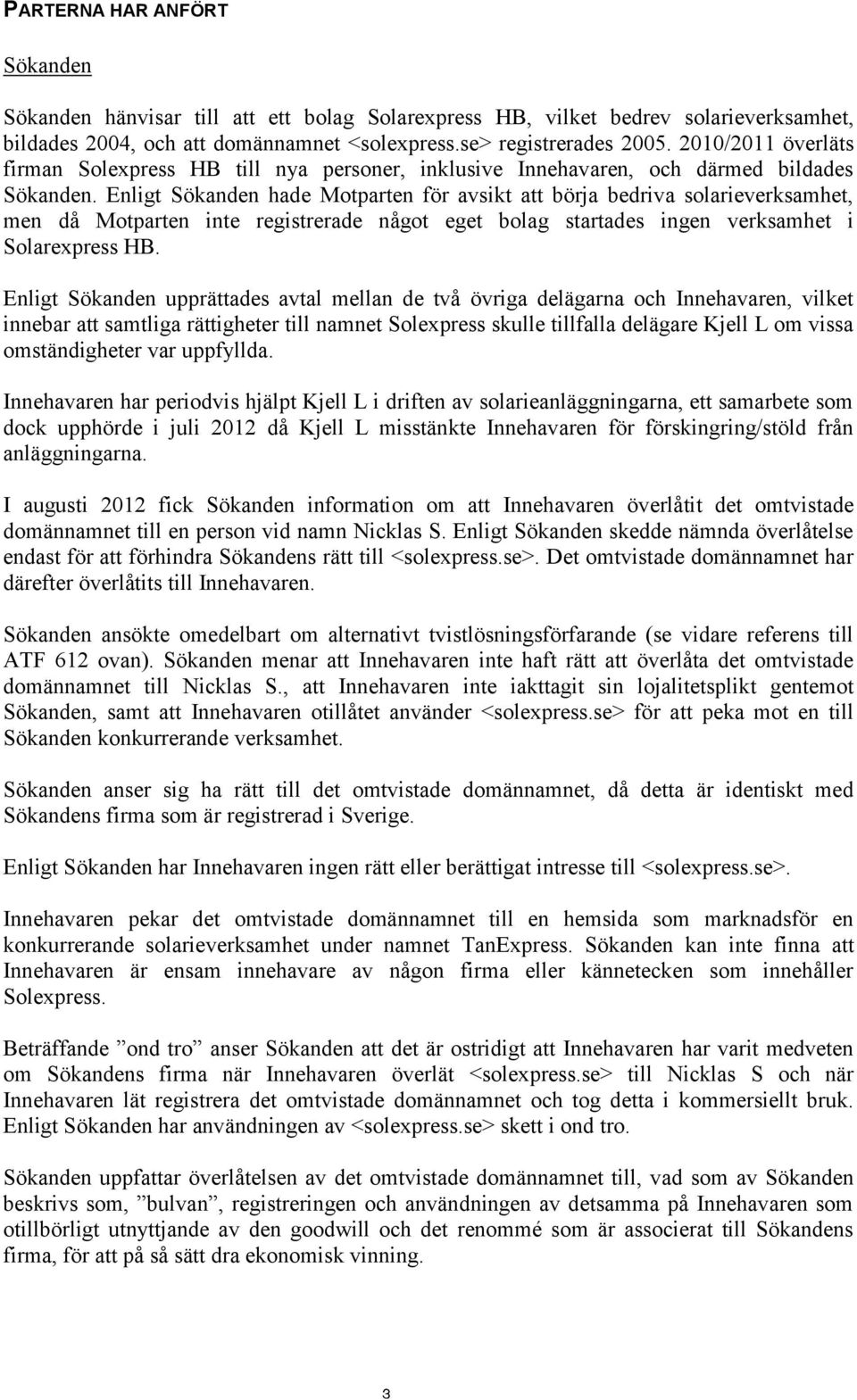 PARTERNA HAR ANFÖRT

Sökanden

Sökanden hänvisar till att ett bolag Solarexpress HB, vilket bedrev solarieverksamhet, bildades 2004, och att domännamnet <solexpress.se> registrerades 2005. 2010/2011 överläts firman Solexpress HB till nya personer, inklusive Innehavaren, och därmed bildades Sökanden. Enligt Sökanden hade Motparten för avsikt att börja bedriva solarieverksamhet, men då Motparten inte registrerade något eget bolag startades ingen verksamhet i Solarexpress HB.

Enligt Sökanden upprättades avtal mellan de två övriga delägarna och Innehavaren, vilket innebar att samtliga rättigheter till namnet Solexpress skulle tillfalla delägare Kjell L om vissa omständigheter var uppfyllda.

Innehavaren har periodvis hjälpt Kjell L i driften av solarieanläggningarna, ett samarbete som dock upphörde i juli 2012 då Kjell L misstänkte Innehavaren för förskingring/stöld från anläggningarna.

I augusti 2012 fick Sökanden information om att Innehavaren överlåtit det omtvistade domännamnet till en person vid namn Nicklas S. Enligt Sökanden skedde nämnda överlåtelse endast för att förhindra Sökandens rätt till <solexpress.se>. Det omtvistade domännamnet har därefter överlåtits till Innehavaren.

Sökanden ansökte omedelbart om alternativt tvistlösningsförfarande (se vidare referens till ATF 612 ovan). Sökanden menar att Innehavaren inte haft rätt att överlåta det omtvistade domännamnet till Nicklas S., att Innehavaren inte iakttagit sin lojalitetsplikt gentemot Sökanden, samt att Innehavaren otillåtet använder <solexpress.se> för att peka mot en till Sökanden konkurrerande verksamhet.

Sökanden anser sig ha rätt till det omtvistade domännamnet, då detta är identiskt med Sökandens firma som är registrerad i Sverige.

Enligt Sökanden har Innehavaren ingen rätt eller berättigat intresse till <solexpress.se>.

Innehavaren pekar det omtvistade domännamnet till en hemsida som marknadsför en konkurrerande solarieverksamhet under namnet TanExpress. Sökanden kan inte finna att Innehavaren är ensam innehavare av någon firma eller kännetecken som innehåller Solexpress.

Beträffande ”ond tro” anser Sökanden att det är ostridigt att Innehavaren har varit medveten om Sökandens firma när Innehavaren överlät <solexpress.se> till Nicklas S och när Innehavaren lät registrera det omtvistade domännamnet och tog detta i kommersiellt bruk. Enligt Sökanden har användningen av <solexpress.se> skett i ond tro.

Sökanden uppfattar överlåtelsen av det omtvistade domännamnet till, vad som av Sökanden beskrivs som, ”bulvan”, registreringen och användningen av detsamma på Innehavaren som otillbörligt utnyttjande av den goodwill och det renommé som är associerat till Sökandens firma, för att på så sätt dra ekonomisk vinning.

3